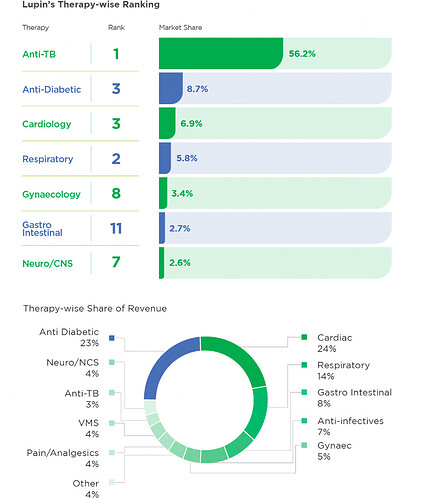 Lupin's Therapy-wise Ranking

| Therapy | Rank | Market Share |
|---|---|---|
| Anti-TB | 1 | 56.2% |
| Anti-Diabetic | 3 | 8.7% |
| Cardiology | 3 | 6.9% |
| Respiratory | 2 | 5.8% |
| Gynaecology | 8 | 3.4% |
| Gastro Intestinal | 11 | 2.7% |
| Neuro/CNS | 7 | 2.6% |

Therapy-wise Share of Revenue

Anti Diabetic 23%

Neuro/NCS 4%

Anti-TB 3%

VMS 4%

Pain/Analgesics 4%

Other 4%

Cardiac 24%

Respiratory 14%

Gastro Intestinal 8%

Anti-infectives 7%

Gynaec 5%